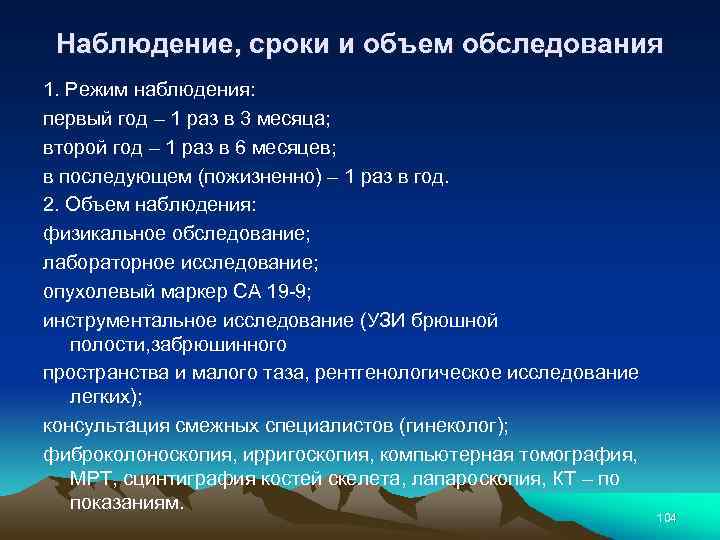 Наблюдение, сроки и объем обследования

1. Режим наблюдения:

первый год – 1 раз в 3 месяца;

второй год – 1 раз в 6 месяцев;

в последующем (пожизненно) – 1 раз в год.

2. Объем наблюдения:

физикальное обследование;

лабораторное исследование;

опухолевый маркер СА 19-9;

инструментальное исследование (УЗИ брюшной полости,забрюшинного

пространства и малого таза, рентгенологическое исследование легких);

консультация смежных специалистов (гинеколог);

фиброколоноскопия, ирригоскопия, компьютерная томография, МРТ, сцинтиграфия костей скелета, лапароскопия, КТ – по показаниям.

104